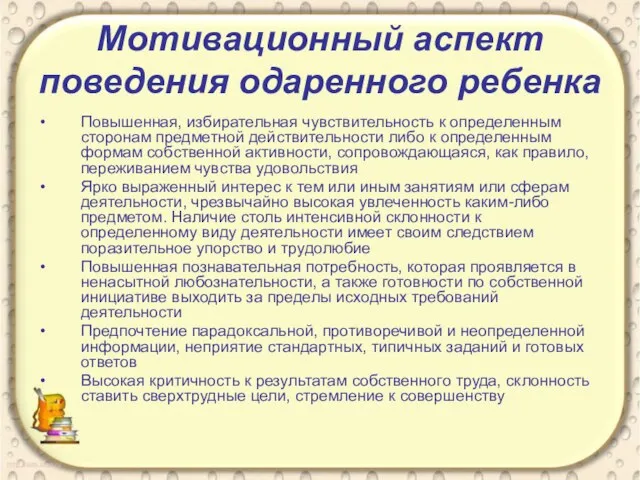 Мотивационный аспект поведения одаренного ребенка

• Повышенная, избирательная чувствительность к определенным сторонам предметной действительности либо к определенным формам собственной активности, сопровождающаяся, как правило, переживанием чувства удовольствия
• Ярко выраженный интерес к тем или иным занятиям или сферам деятельности, чрезвычайно высокая увлеченность каким-либо предметом. Наличие столь интенсивной склонности к определенному виду деятельности имеет своим следствием поразительное упорство и трудолюбие
• Повышенная познавательная потребность, которая проявляется в ненасытной любознательности, а также готовности по собственной инициативе выходить за пределы исходных требований деятельности
• Предпочтение парадоксальной, противоречивой и неопределенной информации, неприятие стандартных, типичных заданий и готовых ответов
• Высокая критичность к результатам собственного труда, склонность ставить сверхтрудные цели, стремление к совершенству